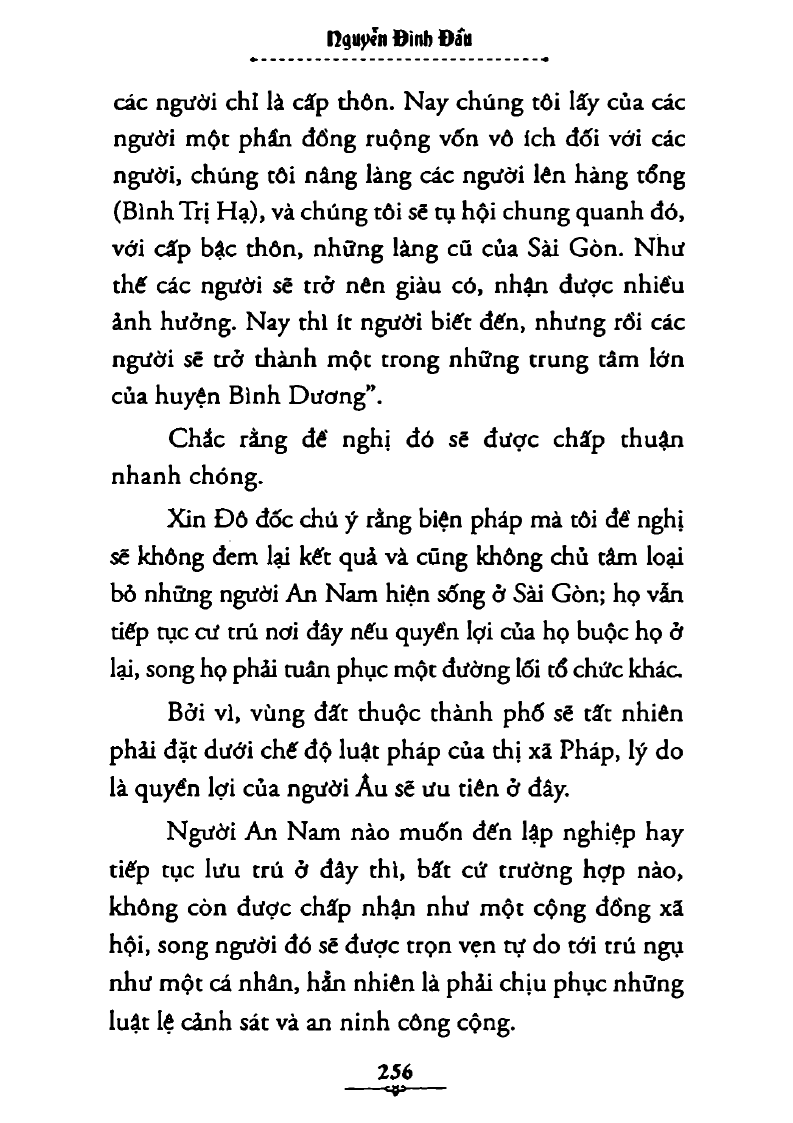 Nguyễn Đình Đầu

các người chỉ là cấp thôn. Nay chúng tôi lấy của các người một phần đồng ruộng vốn vô ích đối với các người, chúng tôi nâng làng các người lên hàng tổng (Bình Trị Hạ), và chúng tôi sẽ tụ hội chung quanh đó, với cấp bậc thôn, những làng cũ của Sài Gòn. Như thế các người sẽ trở nên giàu có, nhận được nhiều ảnh hưởng. Nay thì ít người biết đến, nhưng rồi các người sẽ trở thành một trong những trung tâm lớn của huyện Bình Dương".

Chắc rằng đề nghị đó sẽ được chấp thuận nhanh chóng.

Xin Đô đốc chú ý rằng biện pháp mà tôi đề nghị sẽ không đem lại kết quả và cũng không chủ tâm loại bỏ những người An Nam hiện sống ở Sài Gòn; họ vẫn tiếp tục cư trú nơi đây nếu quyền lợi của họ buộc họ ở lại, song họ phải tuân phục một đường lối tổ chức khác.

Bởi vì, vùng đất thuộc thành phố sẽ tất nhiên phải đặt dưới chế độ luật pháp của thị xã Pháp, lý do là quyền lợi của người Âu sẽ ưu tiên ở đây.

Người An Nam nào muốn đến lập nghiệp hay tiếp tục lưu trú ở đây thì, bất cứ trường hợp nào, không còn được chấp nhận như một cộng đồng xã hội, song người đó sẽ được trọn vẹn tự do tới trú ngụ như một cá nhân, hẳn nhiên là phải chịu phục những luật lệ cảnh sát và an ninh công cộng.

256